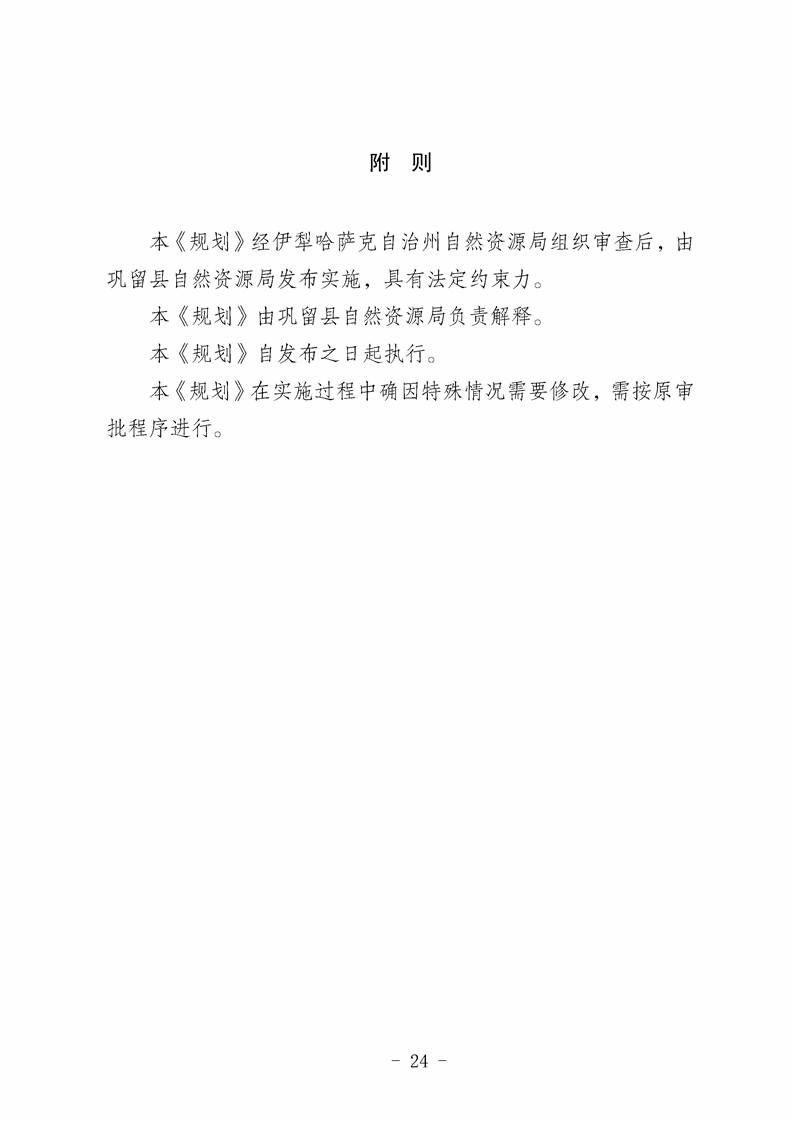 附 则

本《规划》经伊犁哈萨克自治州自然资源局组织审查后，由巩留县自然资源局发布实施，具有法定约束力。

本《规划》由巩留县自然资源局负责解释。

本《规划》自发布之日起执行。

本《规划》在实施过程中确因特殊情况需要修改，需按原审批程序进行。

- 24 -